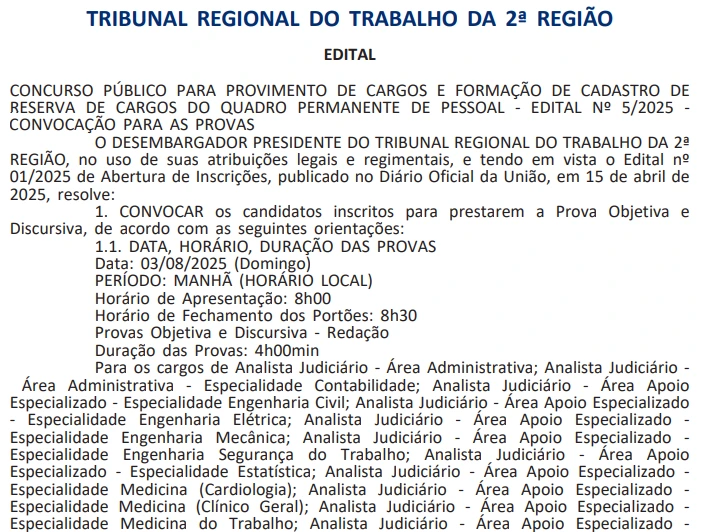 TRIBUNAL REGIONAL DO TRABALHO DA 2ª REGIÃO

EDITAL

CONCURSO PÚBLICO PARA PROVIMENTO DE CARGOS E FORMAÇÃO DE CADASTRO DE RESERVA DE CARGOS DO QUADRO PERMANENTE DE PESSOAL - EDITAL Nº 5/2025 - CONVOCAÇÃO PARA AS PROVAS

O DESEMBARGADOR PRESIDENTE DO TRIBUNAL REGIONAL DO TRABALHO DA 2ª REGIÃO, no uso de suas atribuições legais e regimentais, e tendo em vista o Edital nº 01/2025 de Abertura de Inscrições, publicado no Diário Oficial da União, em 15 de abril de 2025, resolve:

1. CONVOCAR os candidatos inscritos para prestarem a Prova Objetiva e Discursiva, de acordo com as seguintes orientações:

1.1. DATA, HORÁRIO, DURAÇÃO DAS PROVAS

Data: 03/08/2025 (Domingo)

PERÍODO: MANHÃ (HORÁRIO LOCAL)

Horário de Apresentação: 8h00

Horário de Fechamento dos Portões: 8h30

Provas Objetiva e Discursiva - Redação

Duração das Provas: 4h00min

Para os cargos de Analista Judiciário - Área Administrativa; Analista Judiciário - Área Administrativa - Especialidade Contabilidade; Analista Judiciário - Área Apoio Especializado - Especialidade Engenharia Civil; Analista Judiciário - Área Apoio Especializado - Especialidade Engenharia Elétrica; Analista Judiciário - Área Apoio Especializado - Especialidade Engenharia Mecânica; Analista Judiciário - Área Apoio Especializado - Especialidade Engenharia Segurança do Trabalho; Analista Judiciário - Área Apoio Especializado - Especialidade Estatística; Analista Judiciário - Área Apoio Especializado - Especialidade Medicina (Cardiologia); Analista Judiciário - Área Apoio Especializado - Especialidade Medicina (Clínico Geral); Analista Judiciário - Área Apoio Especializado - Especialidade Medicina do Trabalho; Analista Judiciário - Área Apoio Especializado -